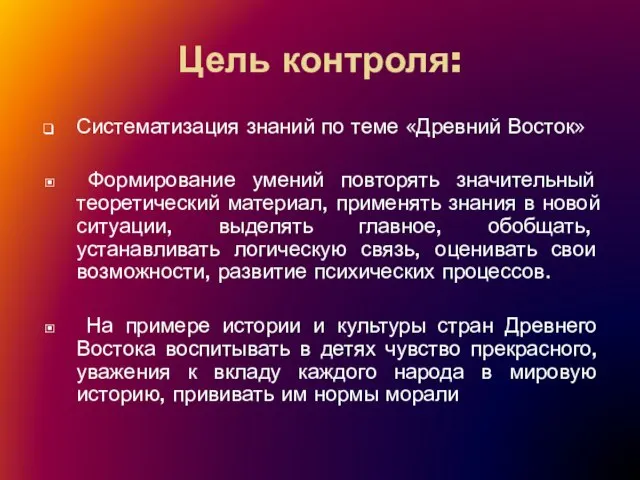 Цель контроля:

Систематизация знаний по теме «Древний Восток»

Формирование умений повторять значительный теоретический материал, применять знания в новой ситуации, выделять главное, обобщать, устанавливать логическую связь, оценивать свои возможности, развитие психических процессов.

На примере истории и культуры стран Древнего Востока воспитывать в детях чувство прекрасного, уважения к вкладу каждого народа в мировую историю, прививать им нормы морали